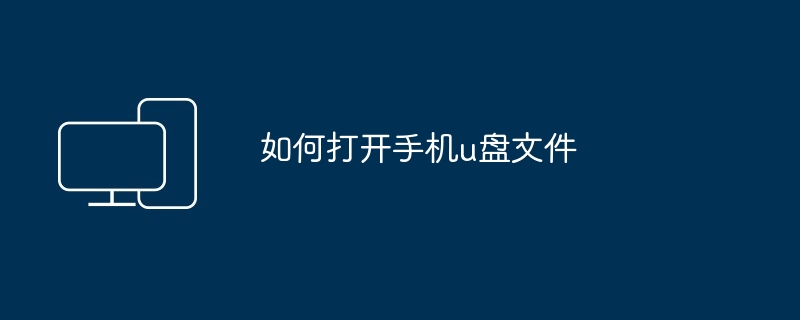 如何打开手机u盘文件